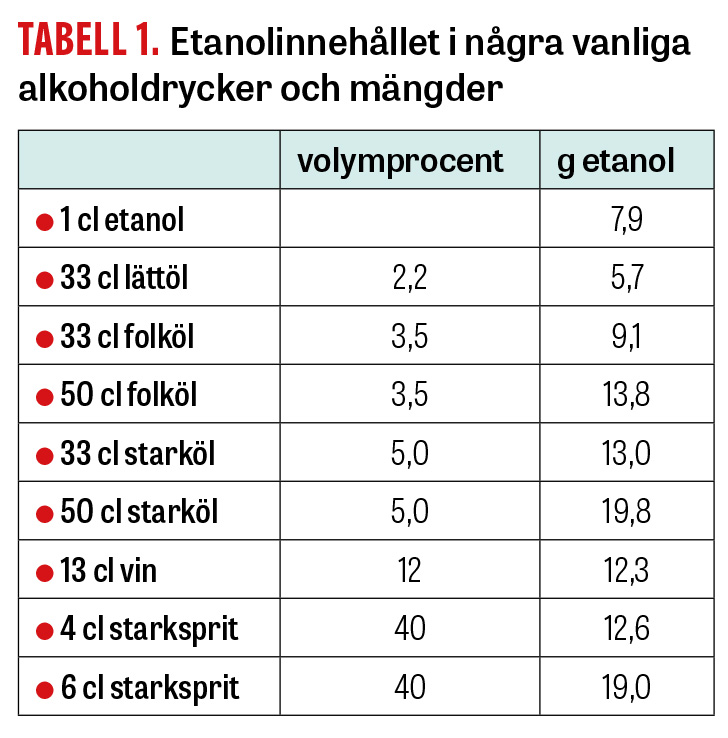 TABELL 1. Etanolinnehållet i några vanliga alkoholdrycker och mängder

|  | volymprocent | g etanol |
|---|---|---|
| • 1 cl etanol |  | 7,9 |
| • 33 cl lättöl | 2,2 | 5,7 |
| • 33 cl folköl | 3,5 | 9,1 |
| • 50 cl folköl | 3,5 | 13,8 |
| • 33 cl starköl | 5,0 | 13,0 |
| • 50 cl starköl | 5,0 | 19,8 |
| • 13 cl vin | 12 | 12,3 |
| • 4 cl starksprit | 40 | 12,6 |
| • 6 cl starksprit | 40 | 19,0 |